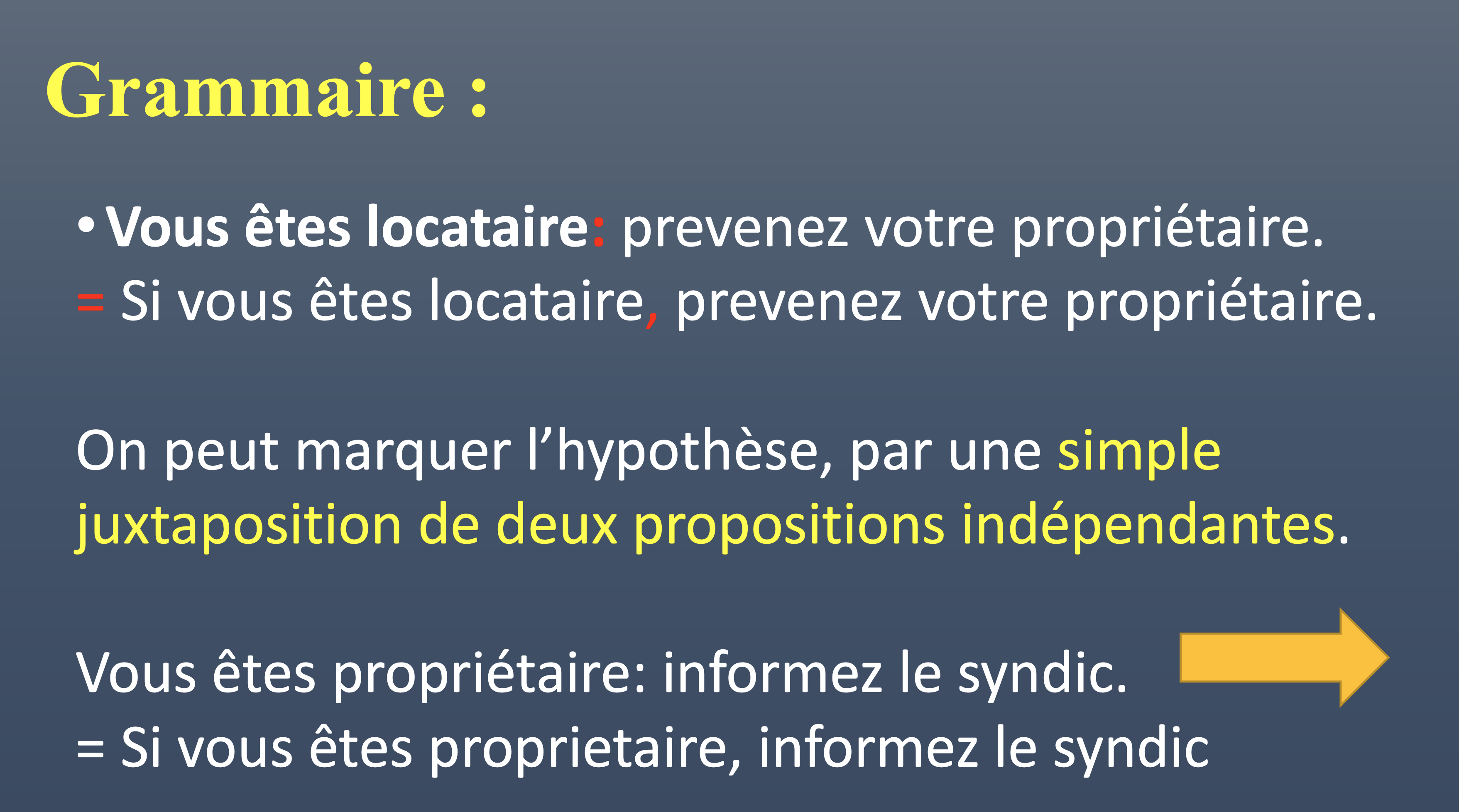 Grammaire :

• Vous êtes locataire: prevenez votre propriétaire.
= Si vous êtes locataire, prevenez votre propriétaire.

On peut marquer l'hypothèse, par une simple juxtaposition de deux propositions indépendantes.

Vous êtes propriétaire: informez le syndic.
= Si vous êtes proprietaire, informez le syndic